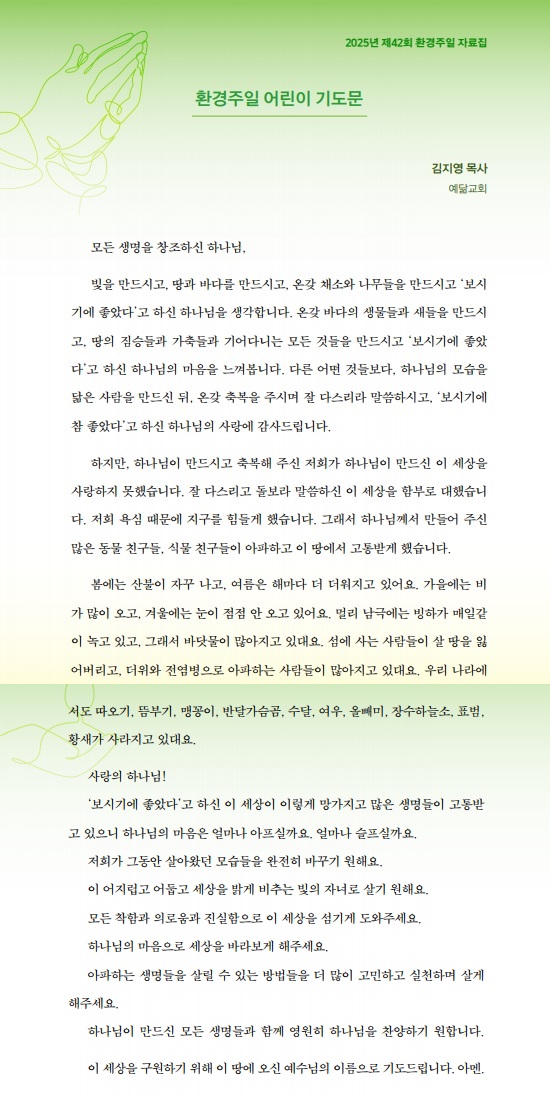 2025년 제42회 환경주일 자료집

환경주일 어린이 기도문

김지영 목사
예닮교회

모든 생명을 창조하신 하나님,

빛을 만드시고, 땅과 바다를 만드시고, 온갖 채소와 나무들을 만드시고 '보시기에 좋았다'고 하신 하나님을 생각합니다. 온갖 바다의 생물들과 새들을 만드시고, 땅의 짐승들과 가축들과 기어다니는 모든 것들을 만드시고 '보시기에 좋았다'고 하신 하나님의 마음을 느껴봅니다. 다른 어떤 것들보다, 하나님의 모습을 닮은 사람을 만드신 뒤, 온갖 축복을 주시며 잘 다스리라 말씀하시고, '보시기에 참 좋았다'고 하신 하나님의 사랑에 감사드립니다.

하지만, 하나님이 만드시고 축복해 주신 저희가 하나님이 만드신 이 세상을 사랑하지 못했습니다. 잘 다스리고 돌보라 말씀하신 이 세상을 함부로 대했습니다. 저희 욕심 때문에 지구를 힘들게 했습니다. 그래서 하나님께서 만들어 주신 많은 동물 친구들, 식물 친구들이 아파하고 이 땅에서 고통받게 했습니다.

봄에는 산불이 자꾸 나고, 여름은 해마다 더 더워지고 있어요. 가을에는 비가 많이 오고, 겨울에는 눈이 점점 안 오고 있어요. 멀리 남극에는 빙하가 매일같이 녹고 있고, 그래서 바닷물이 많아지고 있대요. 섬에 사는 사람들이 살 땅을 잃어버리고, 더위와 전염병으로 아파하는 사람들이 많아지고 있대요. 우리 나라에서도 따오기, 뜸부기, 맹꽁이, 반달가슴곰, 수달, 여우, 올빼미, 장수하늘소, 표범, 황새가 사라지고 있대요.

사랑의 하나님!

'보시기에 좋았다'고 하신 이 세상이 이렇게 망가지고 많은 생명들이 고통받고 있으니 하나님의 마음은 얼마나 아프실까요. 얼마나 슬프실까요.

저희가 그동안 살아왔던 모습들을 완전히 바꾸기 원해요.

이 어지럽고 어둡고 세상을 밝게 비추는 빛의 자녀로 살기 원해요.

모든 착함과 의로움과 진실함으로 이 세상을 섬기게 도와주세요.

하나님의 마음으로 세상을 바라보게 해주세요.

아파하는 생명들을 살릴 수 있는 방법들을 더 많이 고민하고 실천하며 살게 해주세요.

하나님이 만드신 모든 생명들과 함께 영원히 하나님을 찬양하기 원합니다.

이 세상을 구원하기 위해 이 땅에 오신 예수님의 이름으로 기도드립니다. 아멘.